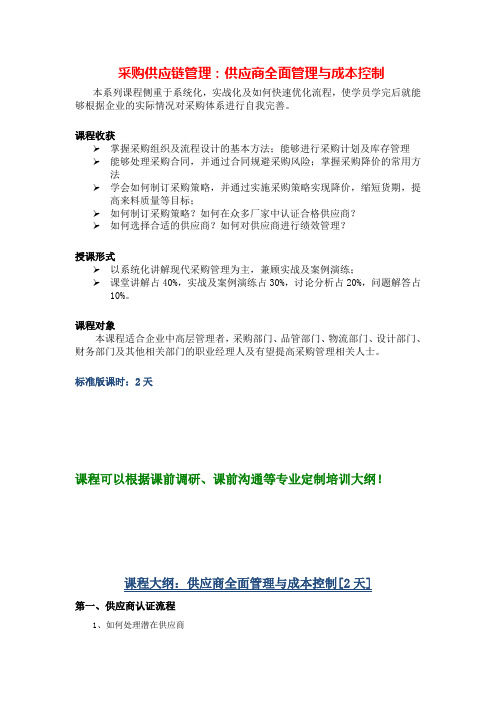 采购供应链管理：供应商全面管理与成本控制

本系列课程侧重于系统化，实战化及如何快速优化流程，使学员学完后就能够根据企业的实际情况对采购体系进行自我完善。

课程收获
➢ 掌握采购组织及流程设计的基本方法；能够进行采购计划及库存管理
➢ 能够处理采购合同，并通过合同规避采购风险；掌握采购降价的常用方法
➢ 学会如何制订采购策略，并通过实施采购策略实现降价，缩短货期，提高来料质量等目标；
➢ 如何制订采购策略？如何在众多厂家中认证合格供应商？
➢ 如何选择合适的供应商？如何对供应商进行绩效管理？

授课形式
➢ 以系统化讲解现代采购管理为主，兼顾实战及案例演练；
➢ 课堂讲解占 40%，实战及案例演练占 30%，讨论分析占 20%，问题解答占 10%。

课程对象
本课程适合企业中高层管理者，采购部门、品管部门、物流部门、设计部门、财务部门及其他相关部门的职业经理人及有望提高采购管理相关人士。

标准版课时：2 天

课程可以根据课前调研、课前沟通等专业定制培训大纲！

课程大纲：供应商全面管理与成本控制[2 天]

第一、供应商认证流程

1、如何处理潜在供应商